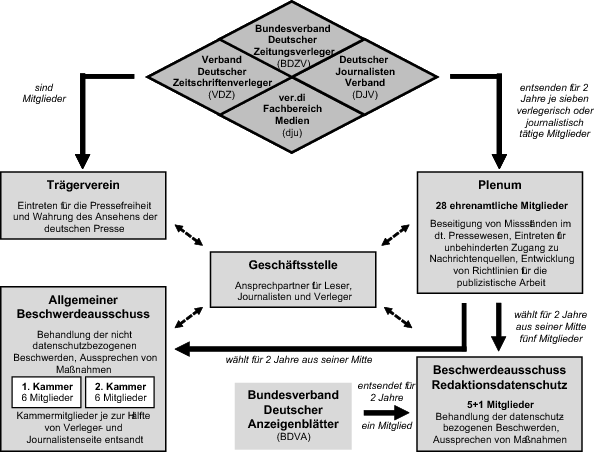 Bundesverband Deutscher Zeitungsverleger (BDZV)

Verband Deutscher Zeitschriftenverleger (VDZ)

Deutscher Journalisten Verband (DJV)

ver.di Fachbereich Medien (dju)

sind Mitglieder

entsenden für 2 Jahre je sieben verlegerisch oder journalistisch tätige Mitglieder

Trägerverein

Eintreten für die Pressefreiheit und Wahrung des Ansehens der deutschen Presse

Plenum

28 ehrenamtliche Mitglieder

Beseitigung von Missständen im dt. Pressewesen, Eintreten für unbehinderten Zugang zu Nachrichtenquellen, Entwicklung von Richtlinien für die publizistische Arbeit

Geschäftsstelle

Ansprechpartner für Leser, Journalisten und Verleger

Allgemeiner Beschwerdeausschuss

Behandlung der nicht datenschutzbezogenen Beschwerden, Aussprechen von Maßnahmen

1. Kammer
6 Mitglieder

2. Kammer
6 Mitglieder

Kammermitglieder je zur Hälfte von Verleger- und Journalistenseite entsandt

wählt für 2 Jahre aus seiner Mitte

wählt für 2 Jahre aus seiner Mitte fünf Mitglieder

Bundesverband Deutscher Anzeigenblätter (BDVA)

entsendet für 2 Jahre

ein Mitglied

Beschwerdeausschuss Redaktionsdatenschutz

5+1 Mitglieder

Behandlung der datenschutz bezogenen Beschwerden, Aussprechen von Maßnahmen